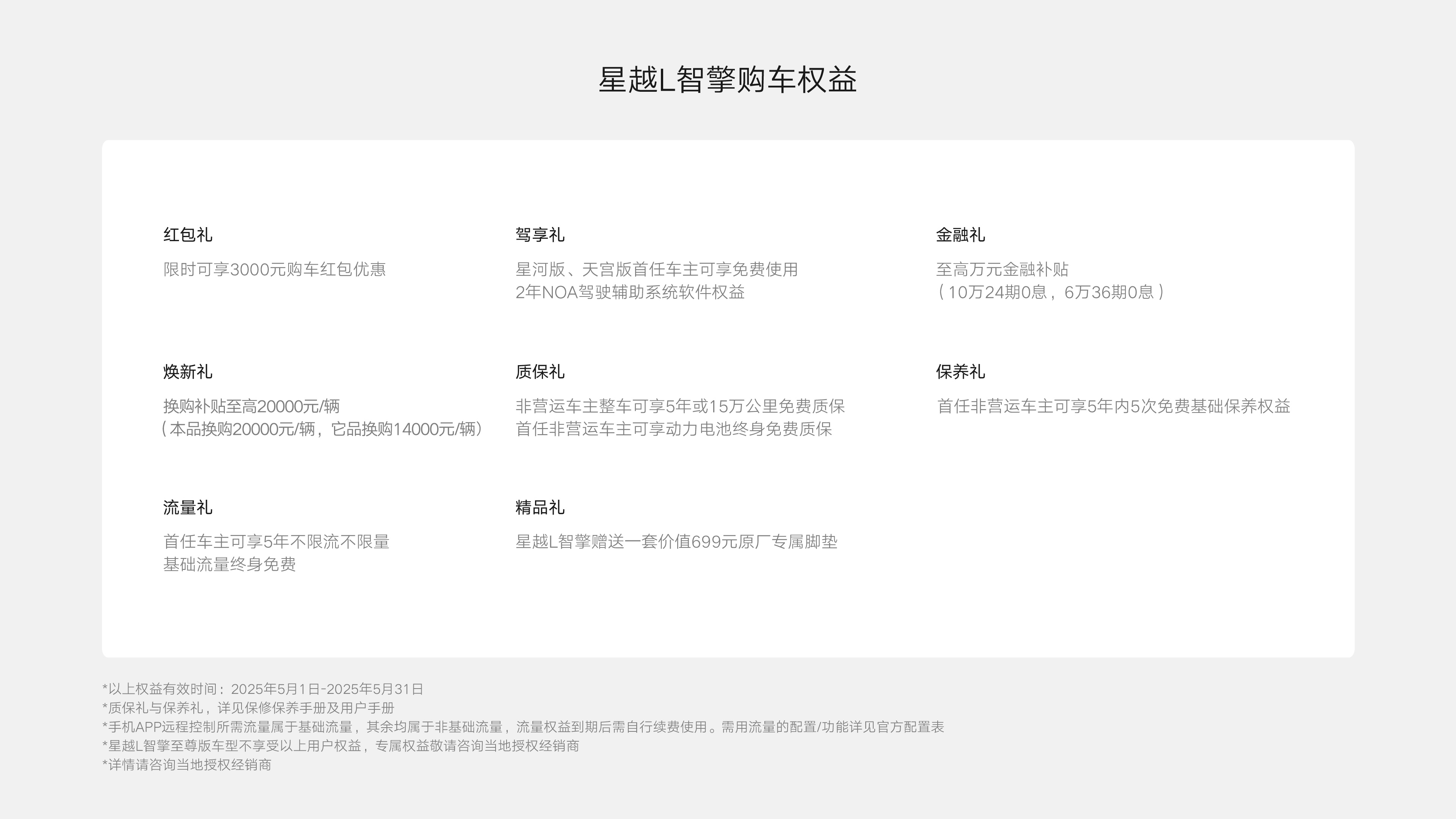 星越L智擎购车权益

红包礼

限时可享3000元购车红包优惠

驾享礼

星河版、天宫版首任车主可享免费使用 2年NOA驾驶辅助系统软件权益

金融礼

至高万元金融补贴 （10万24期0息，6万36期0息）

焕新礼

换购补贴至高20000元/辆 （本品换购20000元/辆，它品换购14000元/辆）

质保礼

非营运车主整车可享5年或15万公里免费质保 首任非营运车主可享动力电池终身免费质保

保养礼

首任非营运车主可享5年内5次免费基础保养权益

流量礼

首任车主可享5年不限流不限量 基础流量终身免费

精品礼

星越L智擎赠送一套价值699元原厂专属脚垫

*以上权益有效时间：2025年5月1日-2025年5月31日
*质保礼与保养礼，详见保修保养手册及用户手册
*手机APP远程控制所需流量属于基础流量，其余均属于非基础流量，流量权益到期后需自行续费使用。需用流量的配置/功能详见官方配置表
*星越L智擎至尊版车型不享受以上用户权益，专属权益敬请咨询当地授权经销商
*详情请咨询当地授权经销商